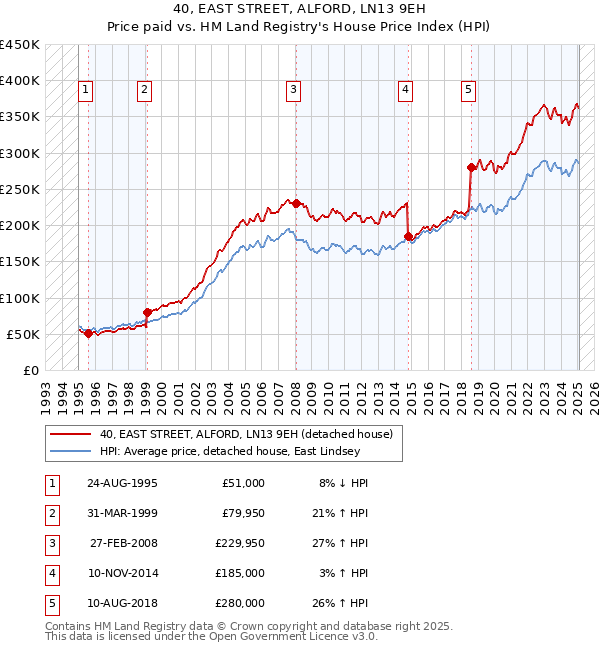 40, EAST STREET, ALFORD, LN13 9EH
Price paid vs. HM Land Registry's House Price Index (HPI)

£450K
£400K
£350K
£300K
£250K
£200K
£150K
£100K
£50K
£0

1 2 3 4 5

1993 1994 1995 1996 1997 1998 1999 2000 2001 2002 2003 2004 2005 2006 2007 2008 2009 2010 2011 2012 2013 2014 2015 2016 2017 2018 2019 2020 2021 2022 2023 2024 2025 2026

40, EAST STREET, ALFORD, LN13 9EH (detached house)
HPI: Average price, detached house, East Lindsey

| 1 | 24-AUG-1995 | £51,000 | 8% ↓ HPI |
|---|---|---|---|
| 2 | 31-MAR-1999 | £79,950 | 21% ↑ HPI |
| 3 | 27-FEB-2008 | £229,950 | 27% ↑ HPI |
| 4 | 10-NOV-2014 | £185,000 | 3% ↑ HPI |
| 5 | 10-AUG-2018 | £280,000 | 26% ↑ HPI |

Contains HM Land Registry data © Crown copyright and database right 2025.
This data is licensed under the Open Government Licence v3.0.